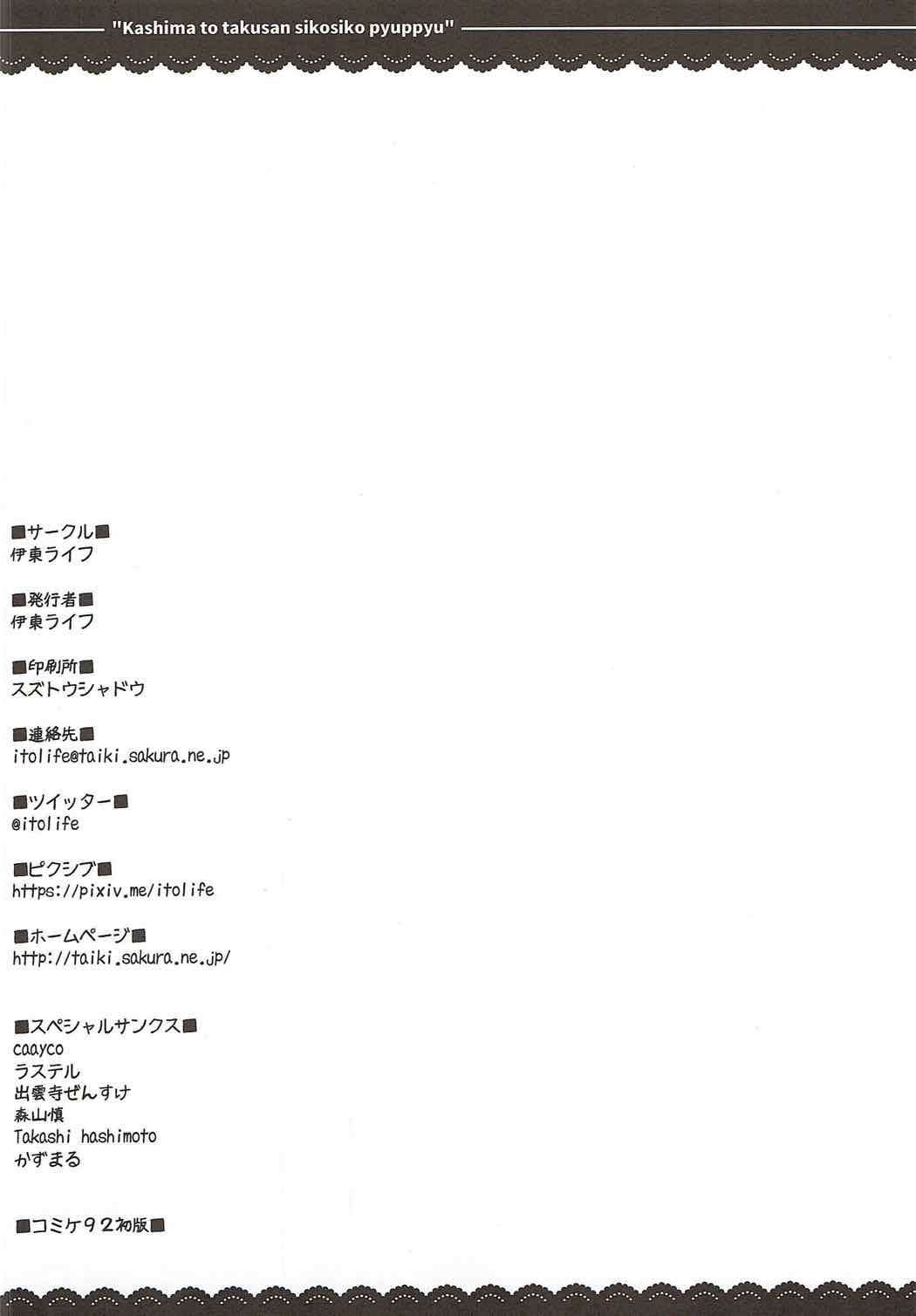 "Kashima to takusan sikosiko pyuppyu"

■サークル■
伊東ライフ

■発行者■
伊東ライフ

■印刷所■
スズトウシャドウ

■連絡先■
itolife@taiki.sakura.ne.jp

■ツイッター■
@itolife

■ピクシブ■
https://pixiv.me/itolife

■ホームページ■
http://taiki.sakura.ne.jp/

■スペシャルサンクス■
caayco
ラステル
出雲寺ぜんすけ
森山慎
Takashi hashimoto
かずまる

■コミケ92初版■